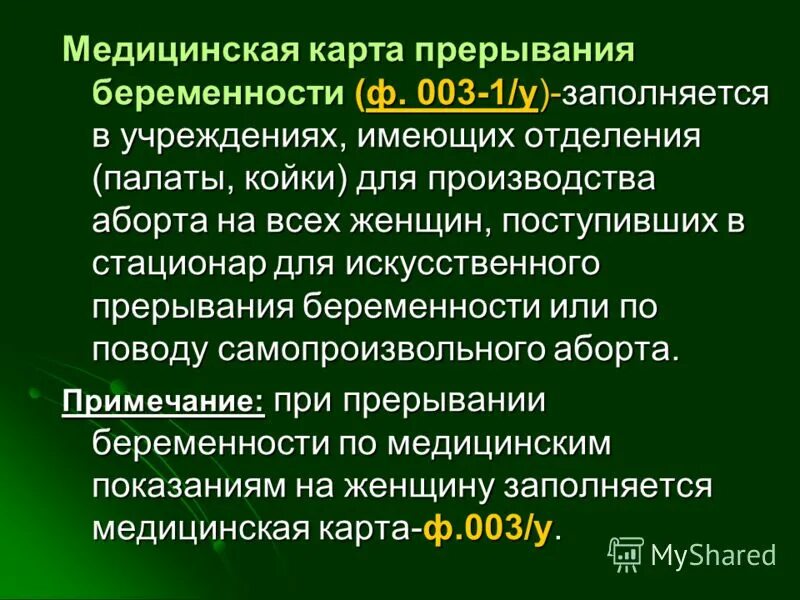 Медицинская карта прерывания беременности (ф. 003-1/у)-заполняется в учреждениях, имеющих отделения (палаты, койки) для производства аборта на всех женщин, поступивших в стационар для искусственного прерывания беременности или по поводу самопроизвольного аборта.

Примечание: при прерывании беременности по медицинским показаниям на женщину заполняется медицинская карта-ф.003/у.

MyShared